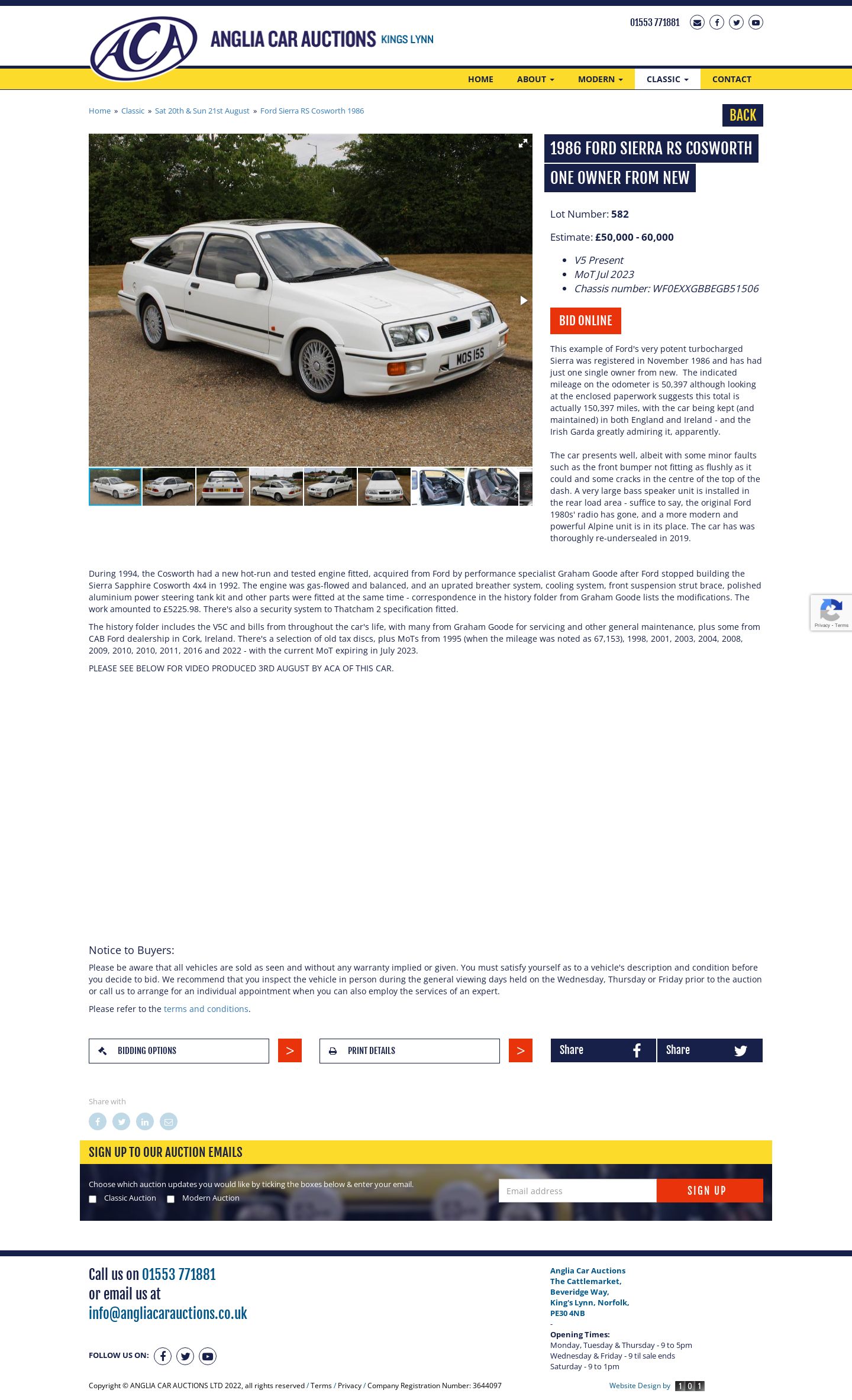 ACA ANGLIA CAR AUCTIONS KINGS LYNN

01553 771881

HOME ABOUT MODERN CLASSIC CONTACT

Home » Classic » Sat 20th & Sun 21st August » Ford Sierra RS Cosworth 1986

BACK

MOS 15S

1986 FORD SIERRA RS COSWORTH ONE OWNER FROM NEW

Lot Number: 582

Estimate: £50,000 - 60,000

- V5 Present
- MoT Jul 2023
- Chassis number: WF0EXXGBBEGB51506

BID ONLINE

This example of Ford's very potent turbocharged Sierra was registered in November 1986 and has had just one single owner from new. The indicated mileage on the odometer is 50,397 although looking at the enclosed paperwork suggests this total is actually 150,397 miles, with the car being kept (and maintained) in both England and Ireland - and the Irish Garda greatly admiring it, apparently.

The car presents well, albeit with some minor faults such as the front bumper not fitting as flushly as it could and some cracks in the centre of the top of the dash. A very large bass speaker unit is installed in the rear load area - suffice to say, the original Ford 1980s' radio has gone, and a more modern and powerful Alpine unit is in its place. The car has was thoroughly re-undersealed in 2019.

During 1994, the Cosworth had a new hot-run and tested engine fitted, acquired from Ford by performance specialist Graham Goode after Ford stopped building the Sierra Sapphire Cosworth 4x4 in 1992. The engine was gas-flowed and balanced, and an uprated breather system, cooling system, front suspension strut brace, polished aluminium power steering tank kit and other parts were fitted at the same time - correspondence in the history folder from Graham Goode lists the modifications. The work amounted to £5225.98. There's also a security system to Thatcham 2 specification fitted.

The history folder includes the V5C and bills from throughout the car's life, with many from Graham Goode for servicing and other general maintenance, plus some from CAB Ford dealership in Cork, Ireland. There's a selection of old tax discs, plus MoTs from 1995 (when the mileage was noted as 67,153), 1998, 2001, 2003, 2004, 2008, 2009, 2010, 2010, 2011, 2016 and 2022 - with the current MoT expiring in July 2023.

PLEASE SEE BELOW FOR VIDEO PRODUCED 3RD AUGUST BY ACA OF THIS CAR.

Privacy - Terms

Notice to Buyers:

Please be aware that all vehicles are sold as seen and without any warranty implied or given. You must satisfy yourself as to a vehicle's description and condition before you decide to bid. We recommend that you inspect the vehicle in person during the general viewing days held on the Wednesday, Thursday or Friday prior to the auction or call us to arrange for an individual appointment when you can also employ the services of an expert.

Please refer to the terms and conditions.

BIDDING OPTIONS >
PRINT DETAILS >
Share Share

Share with

SIGN UP TO OUR AUCTION EMAILS

Choose which auction updates you would like by ticking the boxes below & enter your email.

Classic Auction Modern Auction

Email address SIGN UP

Call us on 01553 771881
or email us at
info@angliacarauctions.co.uk

FOLLOW US ON:

Anglia Car Auctions
The Cattlemarket,
Beveridge Way,
King's Lynn, Norfolk,
PE30 4NB
-
Opening Times:
Monday, Tuesday & Thursday - 9 to 5pm
Wednesday & Friday - 9 til sale ends
Saturday - 9 to 1pm

Copyright © ANGLIA CAR AUCTIONS LTD 2022, all rights reserved / Terms / Privacy / Company Registration Number: 3644097

Website Design by 101